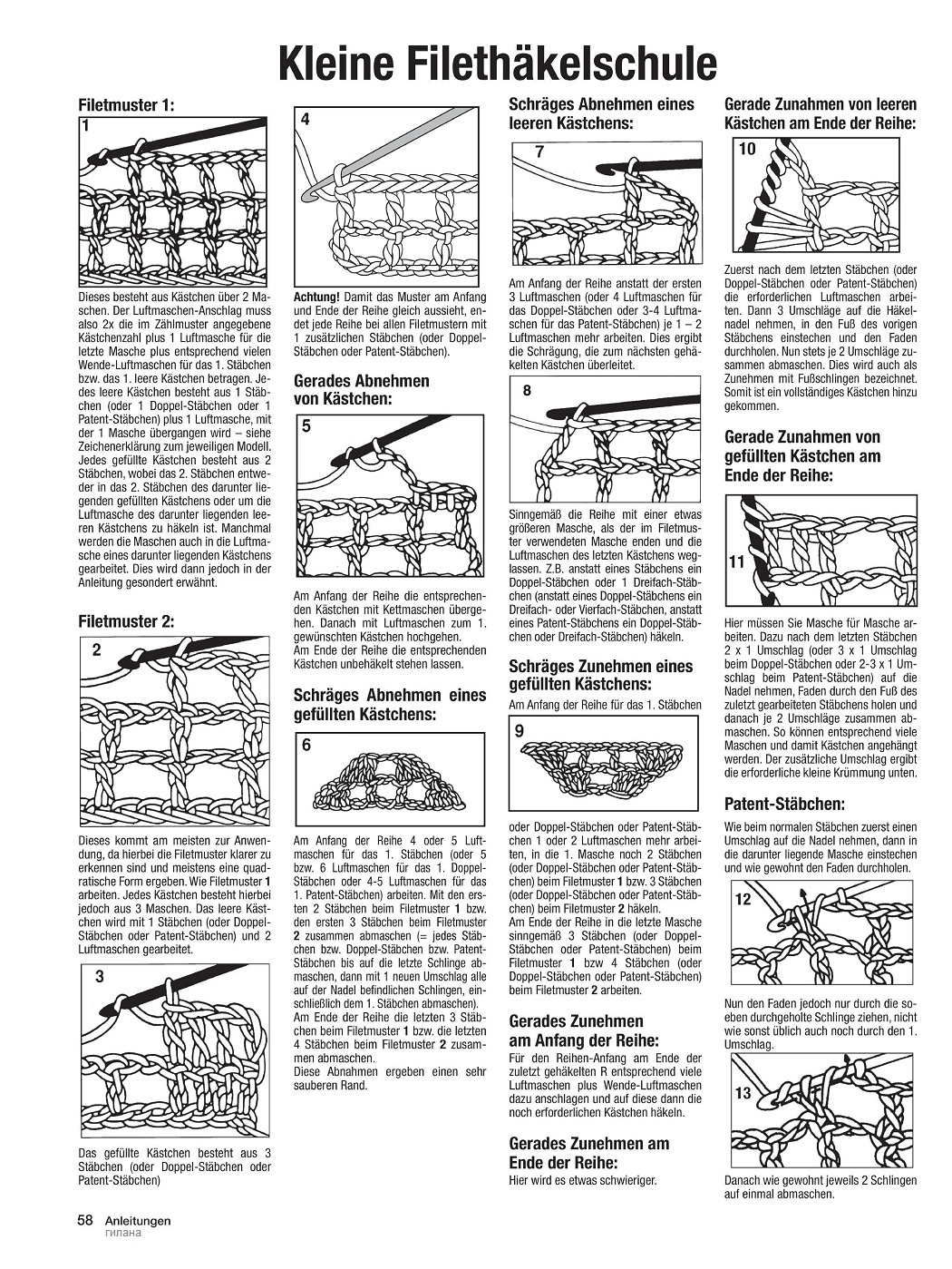 Kleine Filethäkelschule

Filetmuster 1:

1

Dieses besteht aus Kästchen über 2 Maschen. Der Luftmaschen-Anschlag muss also 2x die im Zählmuster angegebene Kästchenzahl plus 1 Luftmasche für die letzte Masche plus entsprechend vielen Wende-Luftmaschen für das 1. Stäbchen bzw. das 1. leere Kästchen betragen. Jedes leere Kästchen besteht aus 1 Stäbchen (oder 1 Doppel-Stäbchen oder 1 Patent-Stäbchen) plus 1 Luftmasche, mit der 1 Masche übergangen wird – siehe Zeichenerklärung zum jeweiligen Modell. Jedes gefüllte Kästchen besteht aus 2 Stäbchen, wobei das 2. Stäbchen entweder in das 2. Stäbchen des darunter liegenden gefüllten Kästchens oder um die Luftmasche des darunter liegenden leeren Kästchens zu häkeln ist. Manchmal werden die Maschen auch in die Luftmasche eines darunter liegenden Kästchens gearbeitet. Dies wird dann jedoch in der Anleitung gesondert erwähnt.

Filetmuster 2:

2

Dieses kommt am meisten zur Anwendung, da hierbei die Filetmuster klarer zu erkennen sind und meistens eine quadratische Form ergeben. Wie Filetmuster 1 arbeiten. Jedes Kästchen besteht hierbei jedoch aus 3 Maschen. Das leere Kästchen wird mit 1 Stäbchen (oder Doppel-Stäbchen oder Patent-Stäbchen) und 2 Luftmaschen gearbeitet.

3

Das gefüllte Kästchen besteht aus 3 Stäbchen (oder Doppel-Stäbchen oder Patent-Stäbchen)

4

Achtung! Damit das Muster am Anfang und Ende der Reihe gleich aussieht, endet jede Reihe bei allen Filetmustern mit 1 zusätzlichen Stäbchen (oder Doppel-Stäbchen oder Patent-Stäbchen).

Gerades Abnehmen von Kästchen:

5

Am Anfang der Reihe die entsprechenden Kästchen mit Kettmaschen übergehen. Danach mit Luftmaschen zum 1. gewünschten Kästchen hochgehen.
Am Ende der Reihe die entsprechenden Kästchen unbehäkelt stehen lassen.

Schräges Abnehmen eines gefüllten Kästchens:

6

Am Anfang der Reihe 4 oder 5 Luftmaschen für das 1. Stäbchen (oder 5 bzw. 6 Luftmaschen für das 1. Doppel-Stäbchen oder 4-5 Luftmaschen für das 1. Patent-Stäbchen) arbeiten. Mit den ersten 2 Stäbchen beim Filetmuster 1 bzw. den ersten 3 Stäbchen beim Filetmuster 2 zusammen abmaschen (= jedes Stäbchen bzw. Doppel-Stäbchen bzw. Patent-Stäbchen bis auf die letzte Schlinge abmaschen, dann mit 1 neuen Umschlag alle auf der Nadel befindlichen Schlingen, einschließlich dem 1. Stäbchen abmaschen).
Am Ende der Reihe die letzten 3 Stäbchen beim Filetmuster 1 bzw. die letzten 4 Stäbchen beim Filetmuster 2 zusammen abmaschen.
Diese Abnahmen ergeben einen sehr sauberen Rand.

Schräges Abnehmen eines leeren Kästchens:

7

Am Anfang der Reihe anstatt der ersten 3 Luftmaschen (oder 4 Luftmaschen für das Doppel-Stäbchen oder 3-4 Luftmaschen für das Patent-Stäbchen) je 1 – 2 Luftmaschen mehr arbeiten. Dies ergibt die Schrägung, die zum nächsten gehäkelten Kästchen überleitet.

8

Sinngemäß die Reihe mit einer etwas größeren Masche, als der im Filetmuster verwendeten Masche enden und die Luftmaschen des letzten Kästchens weglassen. Z.B. anstatt eines Stäbchens ein Doppel-Stäbchen oder 1 Dreifach-Stäbchen (anstatt eines Doppel-Stäbchens ein Dreifach- oder Vierfach-Stäbchen, anstatt eines Patent-Stäbchens ein Doppel-Stäbchen oder Dreifach-Stäbchen) häkeln.

Schräges Zunehmen eines gefüllten Kästchens:

Am Anfang der Reihe für das 1. Stäbchen

9

oder Doppel-Stäbchen oder Patent-Stäbchen 1 oder 2 Luftmaschen mehr arbeiten, in die 1. Masche noch 2 Stäbchen (oder Doppel-Stäbchen oder Patent-Stäbchen) beim Filetmuster 1 bzw. 3 Stäbchen (oder Doppel-Stäbchen oder Patent-Stäbchen) beim Filetmuster 2 häkeln.
Am Ende der Reihe in die letzte Masche sinngemäß 3 Stäbchen (oder Doppel-Stäbchen oder Patent-Stäbchen) beim Filetmuster 1 bzw 4 Stäbchen (oder Doppel-Stäbchen oder Patent-Stäbchen) beim Filetmuster 2 arbeiten.

Gerades Zunehmen am Anfang der Reihe:

Für den Reihen-Anfang am Ende der zuletzt gehäkelten R entsprechend viele Luftmaschen plus Wende-Luftmaschen dazu anschlagen und auf diese dann die noch erforderlichen Kästchen häkeln.

Gerades Zunehmen am Ende der Reihe:

Hier wird es etwas schwieriger.

Gerade Zunahmen von leeren Kästchen am Ende der Reihe:

10

Zuerst nach dem letzten Stäbchen (oder Doppel-Stäbchen oder Patent-Stäbchen) die erforderlichen Luftmaschen arbeiten. Dann 3 Umschläge auf die Häkelnadel nehmen, in den Fuß des vorigen Stäbchens einstechen und den Faden durchholen. Nun stets je 2 Umschläge zusammen abmaschen. Dies wird auch als Zunehmen mit Fußschlingen bezeichnet. Somit ist ein vollständiges Kästchen hinzu gekommen.

Gerade Zunahmen von gefüllten Kästchen am Ende der Reihe:

11

Hier müssen Sie Masche für Masche arbeiten. Dazu nach dem letzten Stäbchen 2 x 1 Umschlag (oder 3 x 1 Umschlag beim Doppel-Stäbchen oder 2-3 x 1 Umschlag beim Patent-Stäbchen) auf die Nadel nehmen, Faden durch den Fuß des zuletzt gearbeiteten Stäbchens holen und danach je 2 Umschläge zusammen abmaschen. So können entsprechend viele Maschen und damit Kästchen angehängt werden. Der zusätzliche Umschlag ergibt die erforderliche kleine Krümmung unten.

Patent-Stäbchen:

Wie beim normalen Stäbchen zuerst einen Umschlag auf die Nadel nehmen, dann in die darunter liegende Masche einstechen und wie gewohnt den Faden durchholen.

12

Nun den Faden jedoch nur durch die soeben durchgeholte Schlinge ziehen, nicht wie sonst üblich auch noch durch den 1. Umschlag.

13

Danach wie gewohnt jeweils 2 Schlingen auf einmal abmaschen.

58 Anleitungen
гилана